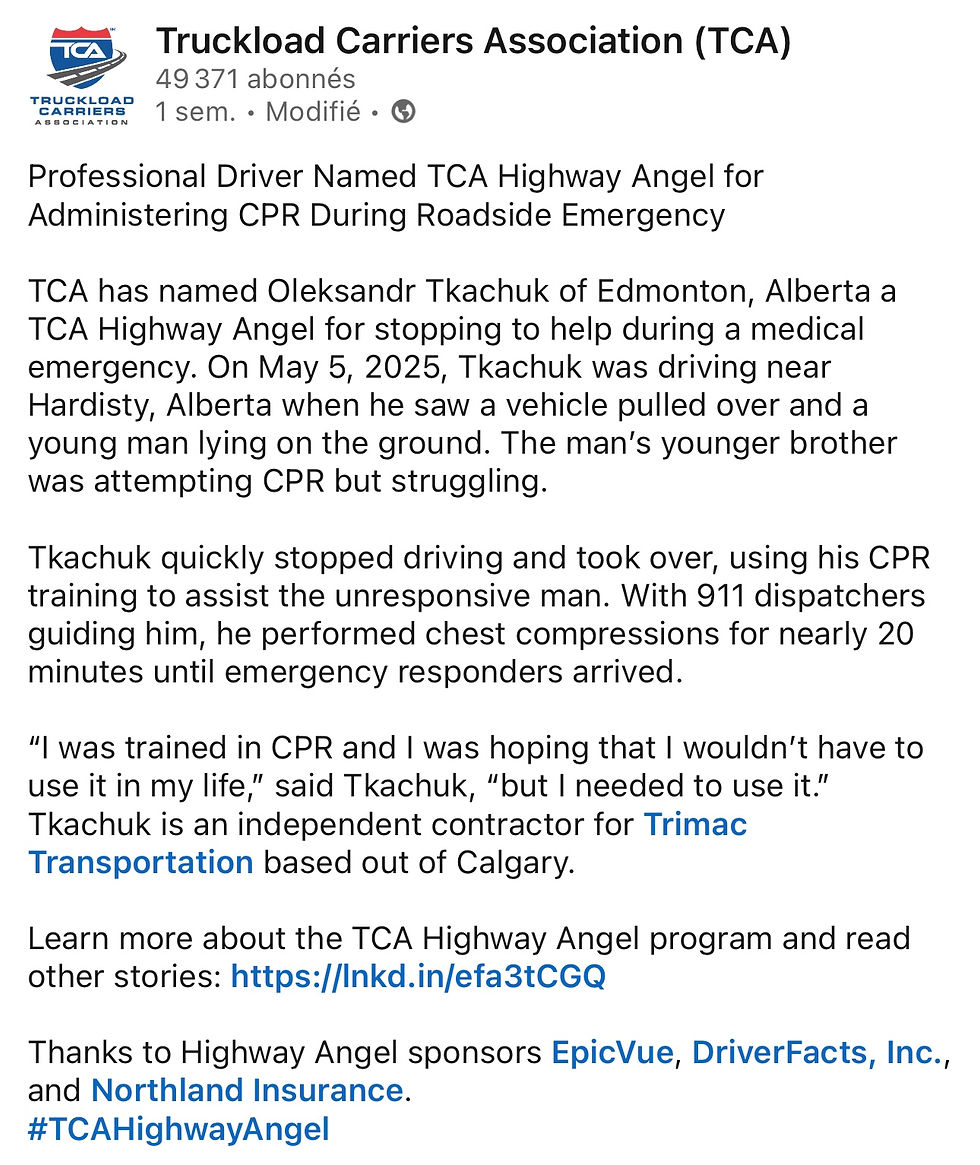 TCA
TRUCKLOAD CARRIERS ASSOCIATION

Truckload Carriers Association (TCA)
49 371 abonnés
1 sem. • Modifié •

Professional Driver Named TCA Highway Angel for Administering CPR During Roadside Emergency

TCA has named Oleksandr Tkachuk of Edmonton, Alberta a TCA Highway Angel for stopping to help during a medical emergency. On May 5, 2025, Tkachuk was driving near Hardisty, Alberta when he saw a vehicle pulled over and a young man lying on the ground. The man's younger brother was attempting CPR but struggling.

Tkachuk quickly stopped driving and took over, using his CPR training to assist the unresponsive man. With 911 dispatchers guiding him, he performed chest compressions for nearly 20 minutes until emergency responders arrived.

"I was trained in CPR and I was hoping that I wouldn't have to use it in my life," said Tkachuk, "but I needed to use it." Tkachuk is an independent contractor for Trimac Transportation based out of Calgary.

Learn more about the TCA Highway Angel program and read other stories: https://lnkd.in/efa3tCGQ

Thanks to Highway Angel sponsors EpicVue, DriverFacts, Inc., and Northland Insurance.
#TCAHighwayAngel